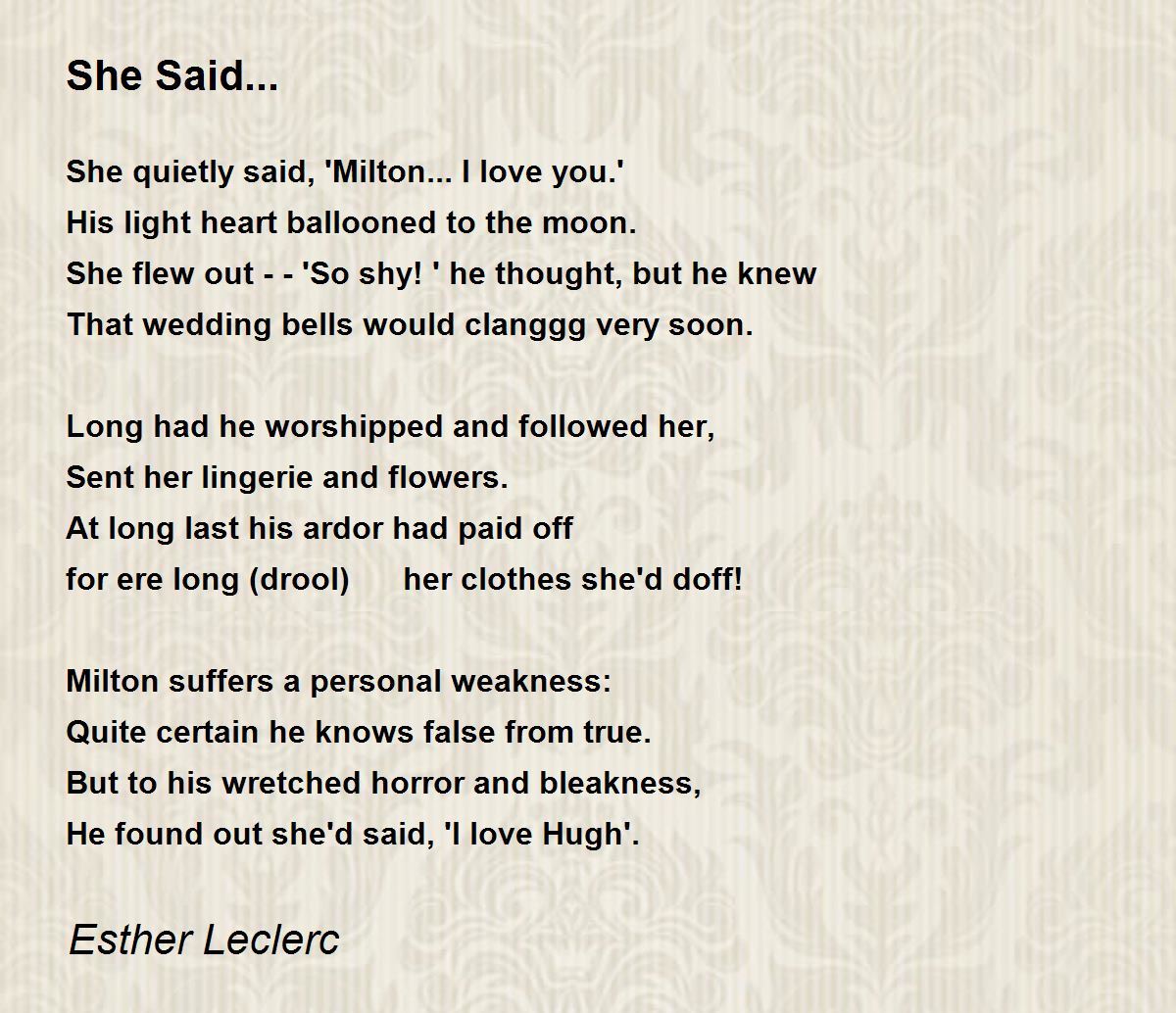 She Said...

She quietly said, 'Milton... I love you.'
His light heart ballooned to the moon.
She flew out - - 'So shy! ' he thought, but he knew
That wedding bells would clanggg very soon.

Long had he worshipped and followed her,
Sent her lingerie and flowers.
At long last his ardor had paid off
for ere long (drool) her clothes she'd doff!

Milton suffers a personal weakness:
Quite certain he knows false from true.
But to his wretched horror and bleakness,
He found out she'd said, 'I love Hugh'.

Esther Leclerc